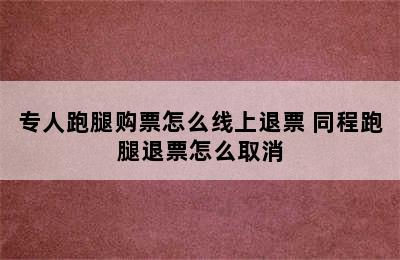 专人跑腿购票怎么线上退票 同程跑腿退票怎么取消